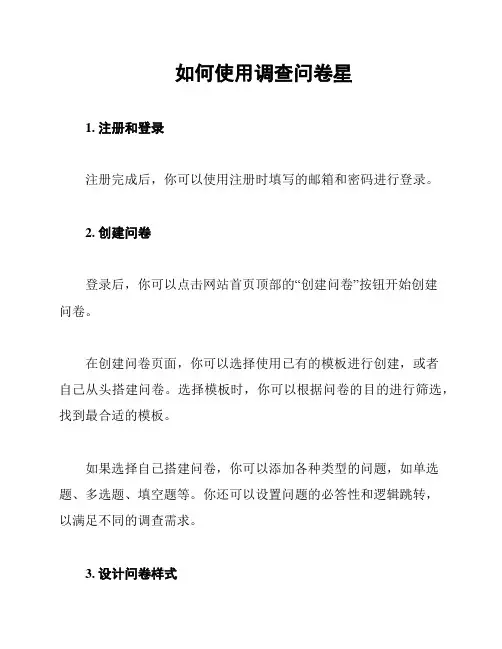 如何使用调查问卷星

1. 注册和登录

注册完成后，你可以使用注册时填写的邮箱和密码进行登录。

2. 创建问卷

登录后，你可以点击网站首页顶部的“创建问卷”按钮开始创建问卷。

在创建问卷页面，你可以选择使用已有的模板进行创建，或者自己从头搭建问卷。选择模板时，你可以根据问卷的目的进行筛选，找到最合适的模板。

如果选择自己搭建问卷，你可以添加各种类型的问题，如单选题、多选题、填空题等。你还可以设置问题的必答性和逻辑跳转，以满足不同的调查需求。

3. 设计问卷样式